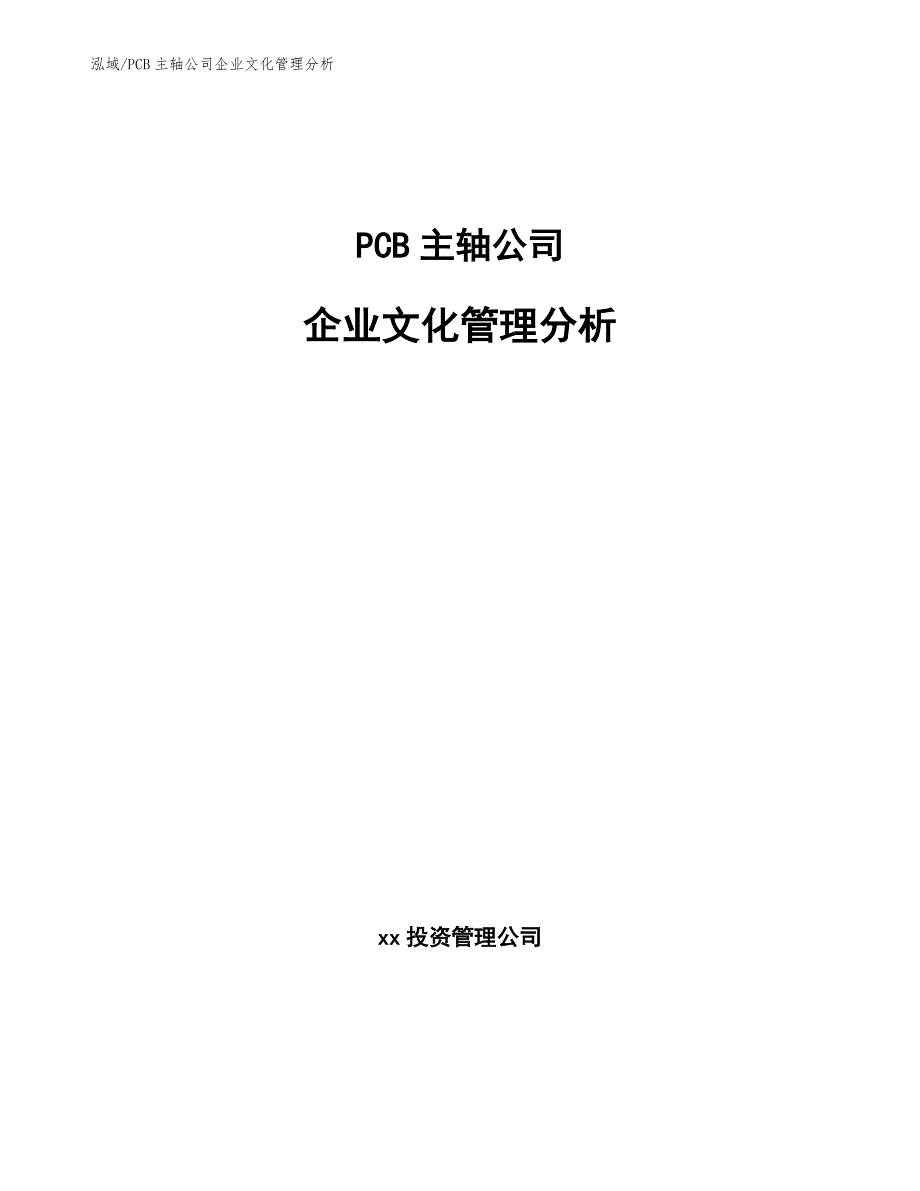 泓域/PCB 主轴公司企业文化管理分析

PCB 主轴公司

企业文化管理分析

xx 投资管理公司